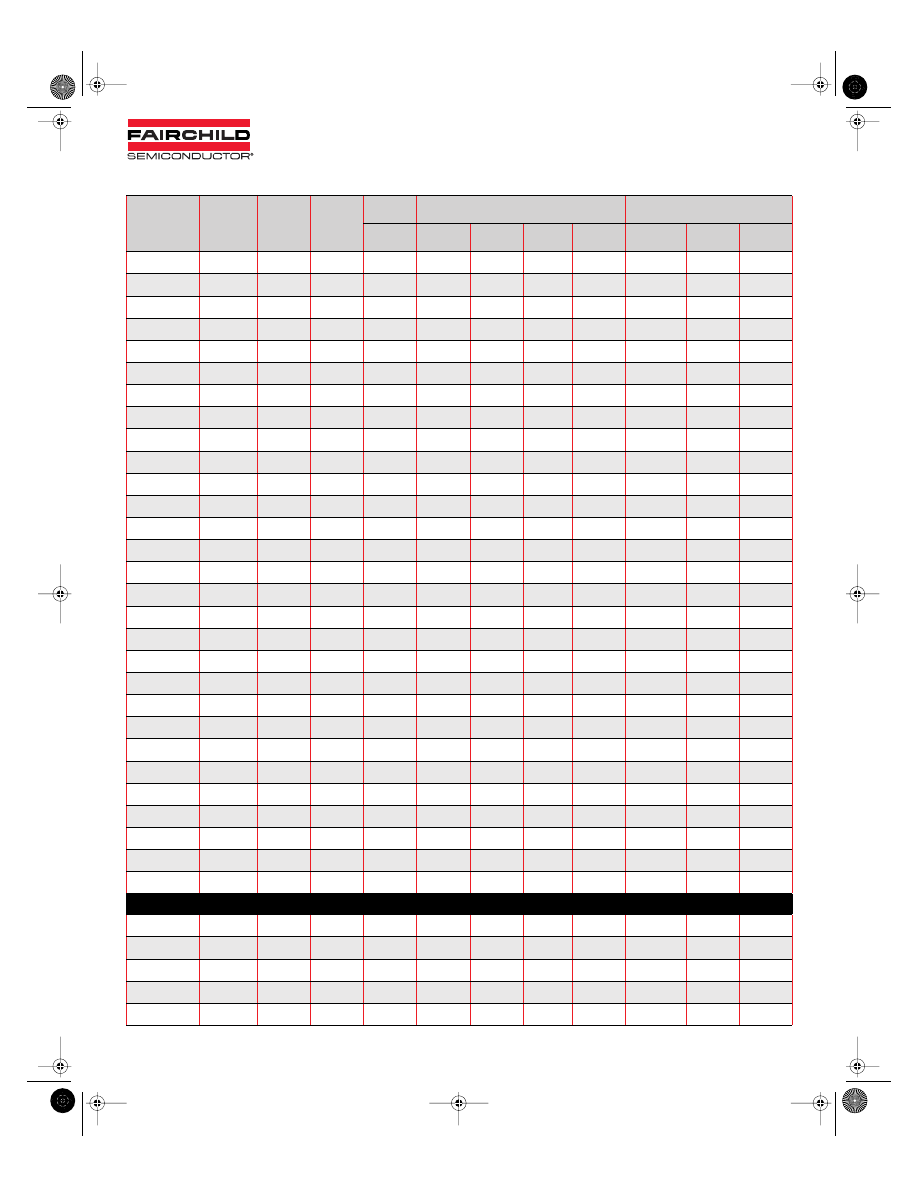 FAIRCHILD
SEMICONDUCTOR®